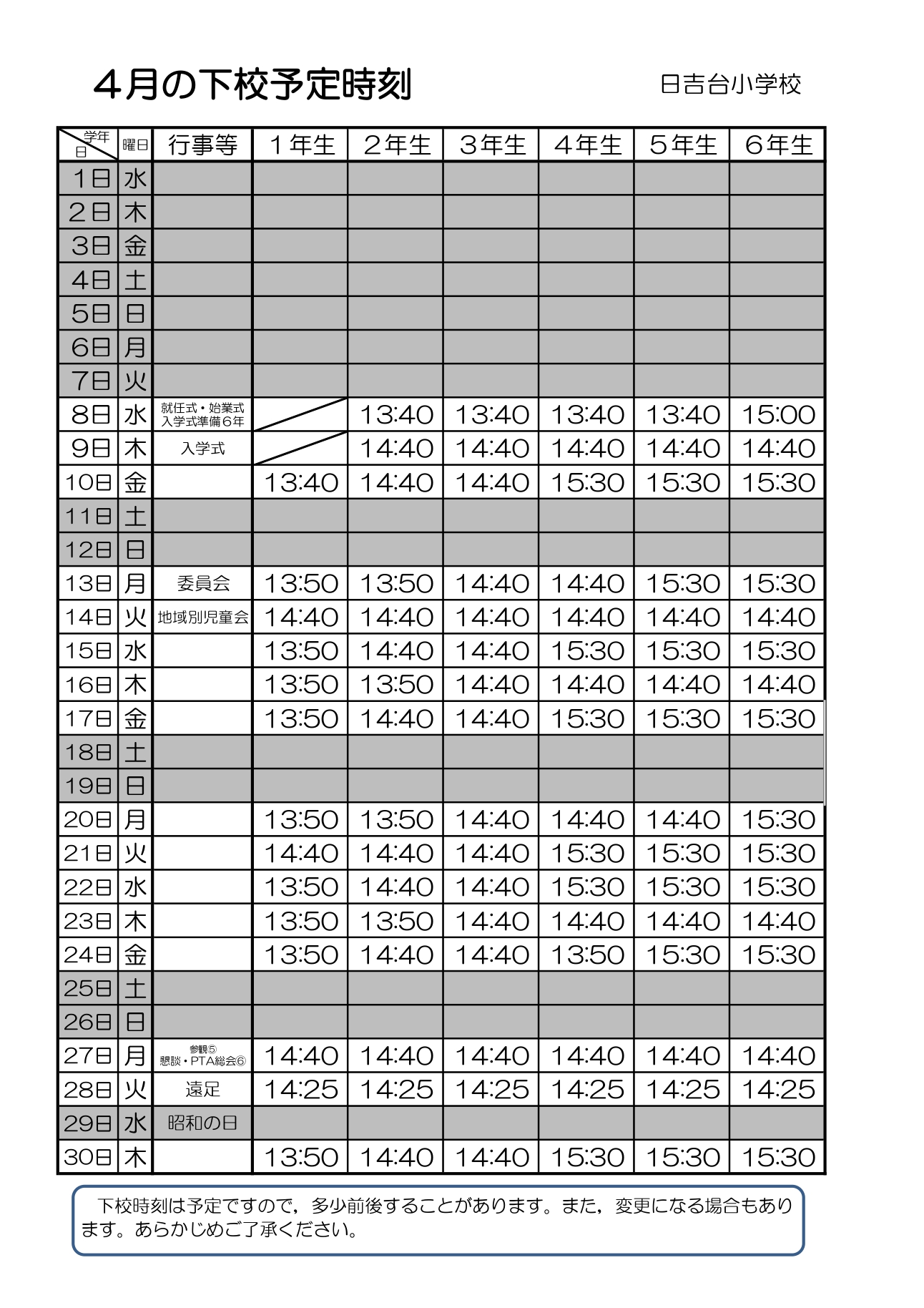 ４月の下校予定時刻

日吉台小学校

| 学年 日 | 曜日 | 行事等 | １年生 | ２年生 | ３年生 | ４年生 | ５年生 | ６年生 |
|---|---|---|---|---|---|---|---|---|
| 1日 | 水 | | | | | | | |
| 2日 | 木 | | | | | | | |
| 3日 | 金 | | | | | | | |
| 4日 | 土 | | | | | | | |
| 5日 | 日 | | | | | | | |
| 6日 | 月 | | | | | | | |
| 7日 | 火 | | | | | | | |
| 8日 | 水 | 就任式・始業式 入学式準備６年 | | 13:40 | 13:40 | 13:40 | 13:40 | 15:00 |
| 9日 | 木 | 入学式 | | 14:40 | 14:40 | 14:40 | 14:40 | 14:40 |
| 10日 | 金 | | 13:40 | 14:40 | 14:40 | 15:30 | 15:30 | 15:30 |
| 11日 | 土 | | | | | | | |
| 12日 | 日 | | | | | | | |
| 13日 | 月 | 委員会 | 13:50 | 13:50 | 14:40 | 14:40 | 15:30 | 15:30 |
| 14日 | 火 | 地域別児童会 | 14:40 | 14:40 | 14:40 | 14:40 | 14:40 | 14:40 |
| 15日 | 水 | | 13:50 | 14:40 | 14:40 | 15:30 | 15:30 | 15:30 |
| 16日 | 木 | | 13:50 | 13:50 | 14:40 | 14:40 | 14:40 | 14:40 |
| 17日 | 金 | | 13:50 | 14:40 | 14:40 | 15:30 | 15:30 | 15:30 |
| 18日 | 土 | | | | | | | |
| 19日 | 日 | | | | | | | |
| 20日 | 月 | | 13:50 | 13:50 | 14:40 | 14:40 | 14:40 | 15:30 |
| 21日 | 火 | | 14:40 | 14:40 | 14:40 | 15:30 | 15:30 | 15:30 |
| 22日 | 水 | | 13:50 | 14:40 | 14:40 | 15:30 | 15:30 | 15:30 |
| 23日 | 木 | | 13:50 | 13:50 | 14:40 | 14:40 | 14:40 | 14:40 |
| 24日 | 金 | | 13:50 | 14:40 | 14:40 | 13:50 | 15:30 | 15:30 |
| 25日 | 土 | | | | | | | |
| 26日 | 日 | | | | | | | |
| 27日 | 月 | 参観⑤ 懇談・PTA総会⑥ | 14:40 | 14:40 | 14:40 | 14:40 | 14:40 | 14:40 |
| 28日 | 火 | 遠足 | 14:25 | 14:25 | 14:25 | 14:25 | 14:25 | 14:25 |
| 29日 | 水 | 昭和の日 | | | | | | |
| 30日 | 木 | | 13:50 | 14:40 | 14:40 | 15:30 | 15:30 | 15:30 |

下校時刻は予定ですので，多少前後することがあります。また，変更になる場合もあります。あらかじめご了承ください。